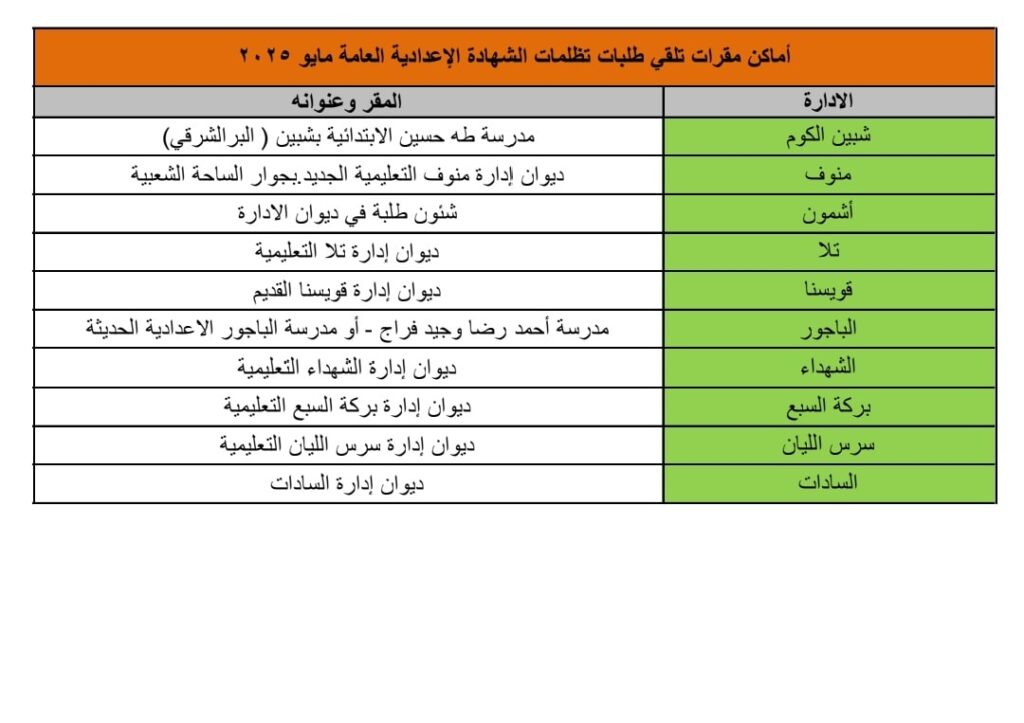 أماكن مقرات تلقي طلبات تظلمات الشهادة الإعدادية العامة مايو ٢٠٢٥

| الادارة | المقر وعنوانه |
|---|---|
| شبين الكوم | مدرسة طه حسين الابتدائية بشبين ( البرالشرقي) |
| منوف | ديوان إدارة منوف التعليمية الجديد.بجوار الساحة الشعبية |
| أشمون | شئون طلبة في ديوان الادارة |
| تلا | ديوان إدارة تلا التعليمية |
| قويسنا | ديوان إدارة قويسنا القديم |
| الباجور | مدرسة أحمد رضا وجيد فراج - أو مدرسة الباجور الاعدادية الحديثة |
| الشهداء | ديوان إدارة الشهداء التعليمية |
| بركة السبع | ديوان إدارة بركة السبع التعليمية |
| سرس الليان | ديوان إدارة سرس الليان التعليمية |
| السادات | ديوان إدارة السادات |